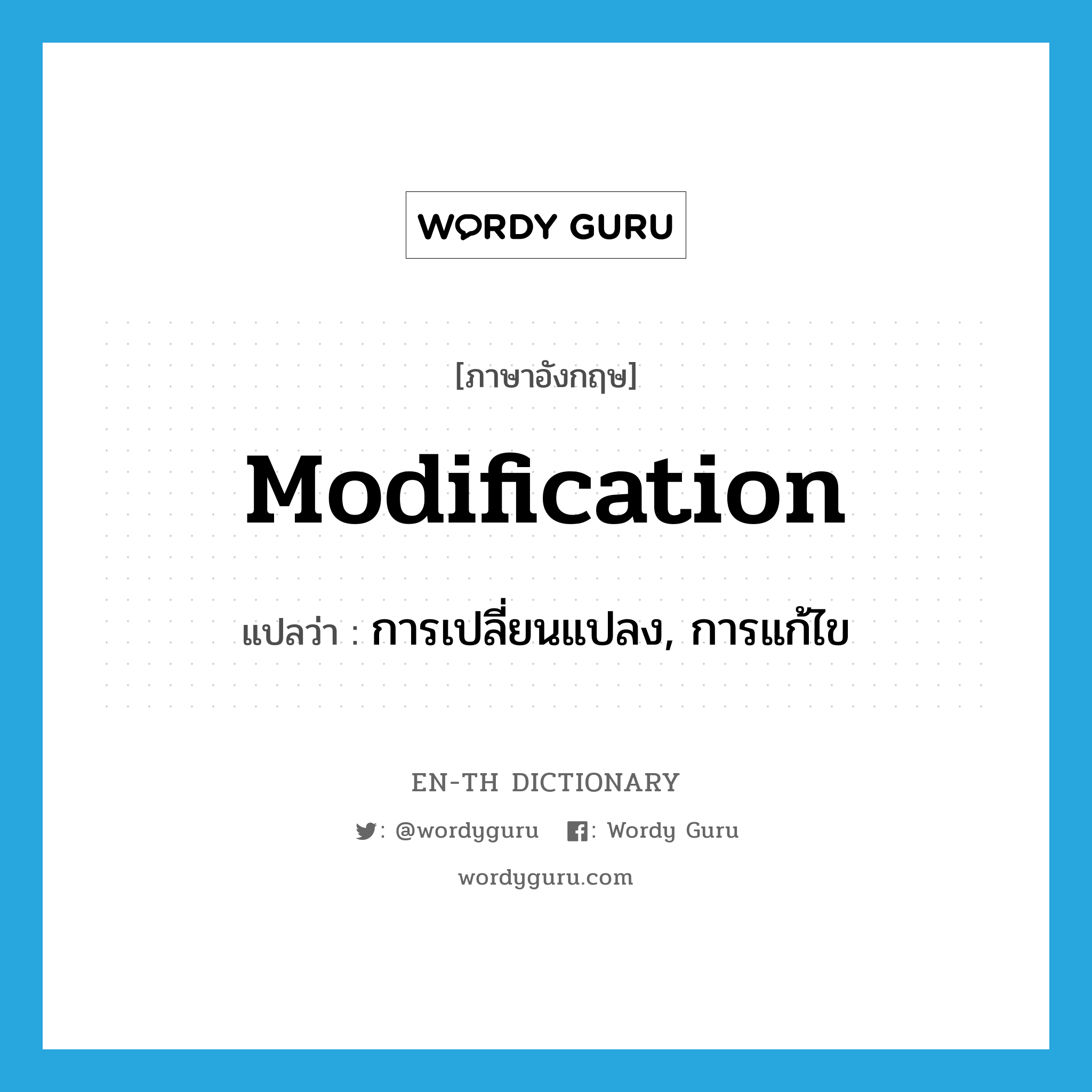 WORDY GURU

[ภาษาอังกฤษ]

Modification

แปลว่า : การเปลี่ยนแปลง, การแก้ไข

EN-TH DICTIONARY

: @wordyguru : Wordy Guru

wordyguru.com